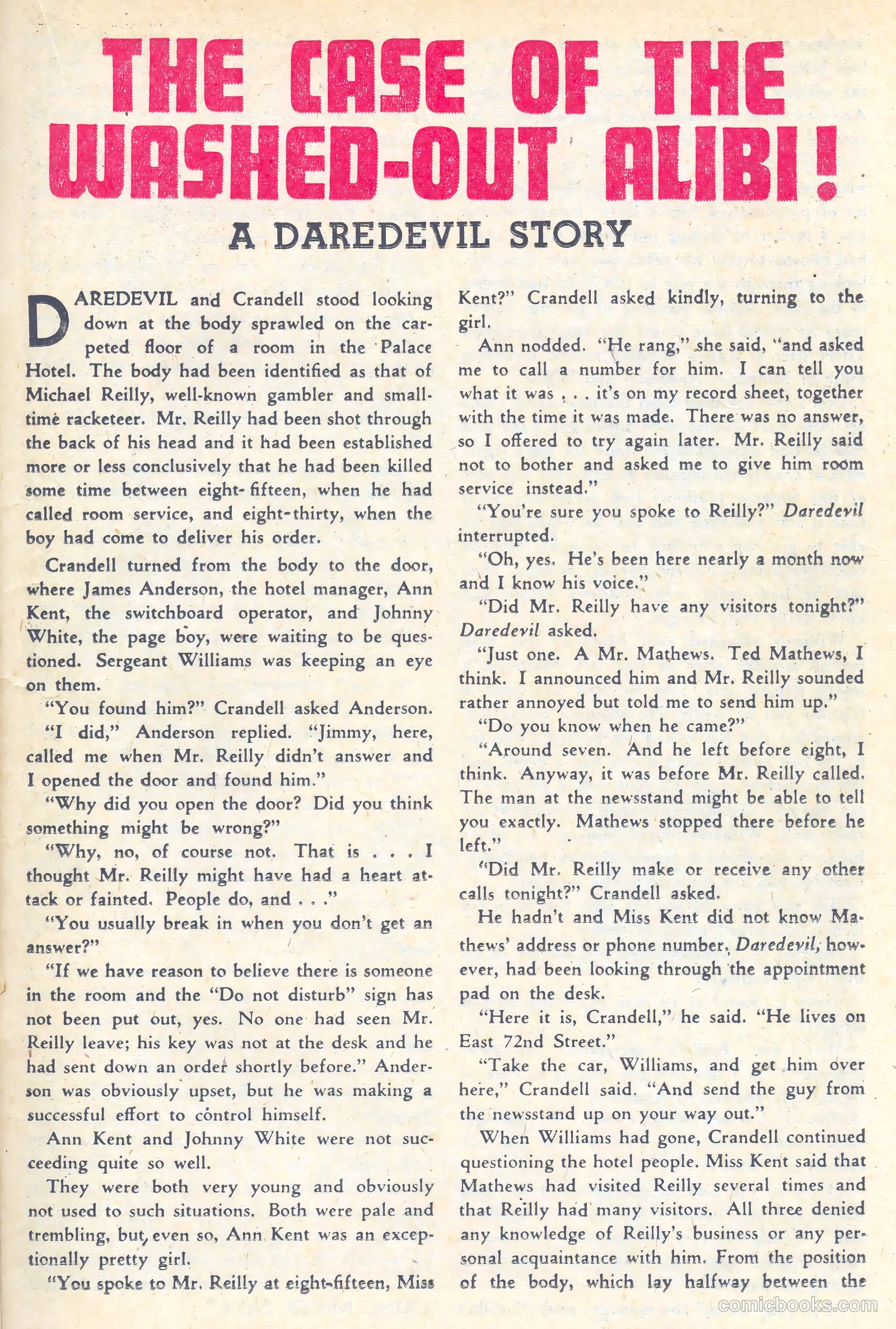 THE CASE OF THE WASHED-OUT ALIBI!

A DAREDEVIL STORY

DAREDEVIL and Crandell stood looking down at the body sprawled on the carpeted floor of a room in the Palace Hotel. The body had been identified as that of Michael Reilly, well-known gambler and small-time racketeer. Mr. Reilly had been shot through the back of his head and it had been established more or less conclusively that he had been killed some time between eight-fifteen, when he had called room service, and eight-thirty, when the boy had come to deliver his order.

Crandell turned from the body to the door, where James Anderson, the hotel manager, Ann Kent, the switchboard operator, and Johnny White, the page boy, were waiting to be questioned. Sergeant Williams was keeping an eye on them.

"You found him?" Crandell asked Anderson.

"I did," Anderson replied. "Jimmy, here, called me when Mr. Reilly didn't answer and I opened the door and found him."

"Why did you open the door? Did you think something might be wrong?"

"Why, no, of course not. That is . . . I thought Mr. Reilly might have had a heart attack or fainted. People do, and . . ."

"You usually break in when you don't get an answer?"

"If we have reason to believe there is someone in the room and the "Do not disturb" sign has not been put out, yes. No one had seen Mr. Reilly leave; his key was not at the desk and he had sent down an order shortly before." Anderson was obviously upset, but he was making a successful effort to control himself.

Ann Kent and Johnny White were not succeeding quite so well.

They were both very young and obviously not used to such situations. Both were pale and trembling, but, even so, Ann Kent was an exceptionally pretty girl.

"You spoke to Mr. Reilly at eight-fifteen, Miss Kent?" Crandell asked kindly, turning to the girl.

Ann nodded. "He rang," she said, "and asked me to call a number for him. I can tell you what it was . . . it's on my record sheet, together with the time it was made. There was no answer, so I offered to try again later. Mr. Reilly said not to bother and asked me to give him room service instead."

"You're sure you spoke to Reilly?" Daredevil interrupted.

"Oh, yes. He's been here nearly a month now and I know his voice."

"Did Mr. Reilly have any visitors tonight?" Daredevil asked.

"Just one. A Mr. Mathews. Ted Mathews, I think. I announced him and Mr. Reilly sounded rather annoyed but told me to send him up."

"Do you know when he came?"

"Around seven. And he left before eight, I think. Anyway, it was before Mr. Reilly called. The man at the newsstand might be able to tell you exactly. Mathews stopped there before he left."

"Did Mr. Reilly make or receive any other calls tonight?" Crandell asked.

He hadn't and Miss Kent did not know Mathews' address or phone number. Daredevil, however, had been looking through the appointment pad on the desk.

"Here it is, Crandell," he said. "He lives on East 72nd Street."

"Take the car, Williams, and get him over here," Crandell said. "And send the guy from the newsstand up on your way out."

When Williams had gone, Crandell continued questioning the hotel people. Miss Kent said that Mathews had visited Reilly several times and that Reilly had many visitors. All three denied any knowledge of Reilly's business or any personal acquaintance with him. From the position of the body, which lay halfway between the

comicbooks.com